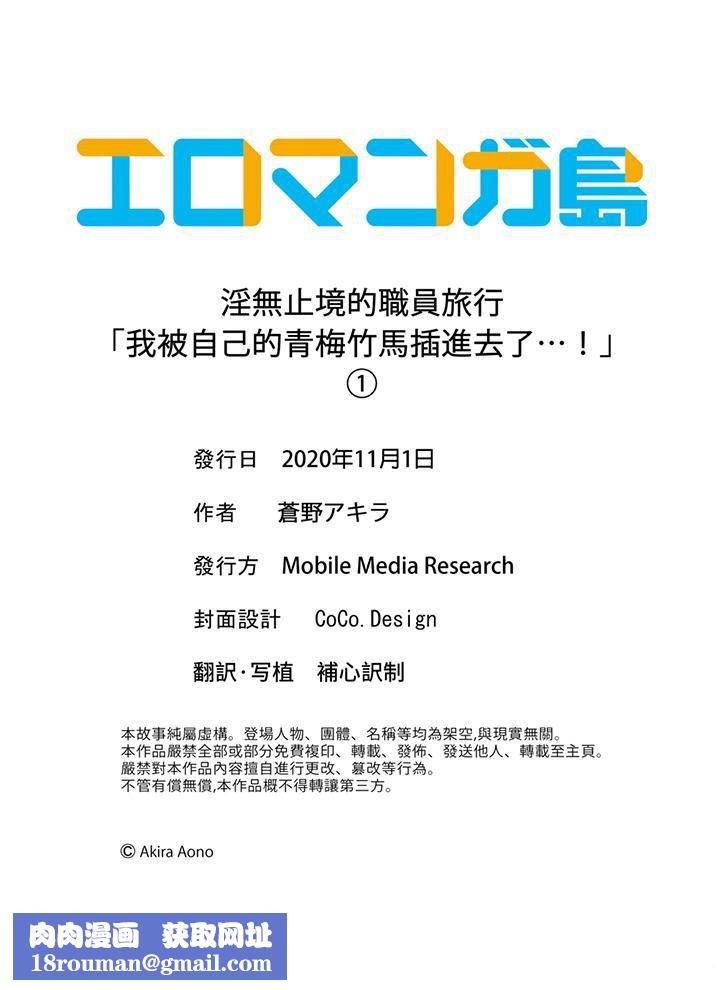 エロマンガ島

淫無止境的職員旅行
「我被自己的青梅竹馬插進去了…！」
①

發行日　2020年11月1日

作者　蒼野アキラ

發行方　Mobile Media Research

封面設計　CoCo.Design

翻訳·写植　補心訳制

本故事純屬虛構。登場人物、團體、名稱等均為架空,與現實無關。
本作品嚴禁全部或部分免費複印、轉載、發佈、發送他人、轉載至主頁。
嚴禁對本作品內容擅自進行更改、篡改等行為。
不管有償無償,本作品概不得轉讓第三方。

© Akira Aono

肉肉漫画　获取网址
18rouman@gmail.com